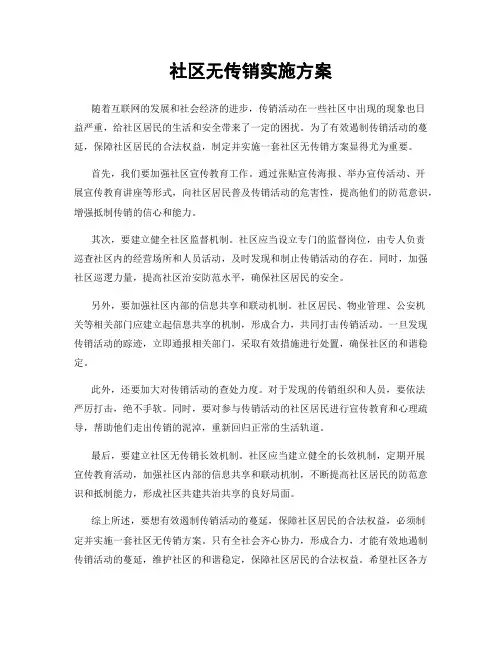 社区无传销实施方案

随着互联网的发展和社会经济的进步，传销活动在一些社区中出现的现象也日益严重，给社区居民的生活和安全带来了一定的困扰。为了有效遏制传销活动的蔓延，保障社区居民的合法权益，制定并实施一套社区无传销方案显得尤为重要。

首先，我们要加强社区宣传教育工作。通过张贴宣传海报、举办宣传活动、开展宣传教育讲座等形式，向社区居民普及传销活动的危害性，提高他们的防范意识，增强抵制传销的信心和能力。

其次，要建立健全社区监督机制。社区应当设立专门的监督岗位，由专人负责巡查社区内的经营场所和人员活动，及时发现和制止传销活动的存在。同时，加强社区巡逻力量，提高社区治安防范水平，确保社区居民的安全。

另外，要加强社区内部的信息共享和联动机制。社区居民、物业管理、公安机关等相关部门应建立起信息共享的机制，形成合力，共同打击传销活动。一旦发现传销活动的踪迹，立即通报相关部门，采取有效措施进行处置，确保社区的和谐稳定。

此外，还要加大对传销活动的查处力度。对于发现的传销组织和人员，要依法严厉打击，绝不手软。同时，要对参与传销活动的社区居民进行宣传教育和心理疏导，帮助他们走出传销的泥淖，重新回归正常的生活轨道。

最后，要建立社区无传销长效机制。社区应当建立健全的长效机制，定期开展宣传教育活动，加强社区内部的信息共享和联动机制，不断提高社区居民的防范意识和抵制能力，形成社区共建共治共享的良好局面。

综上所述，要想有效遏制传销活动的蔓延，保障社区居民的合法权益，必须制定并实施一套社区无传销方案。只有全社会齐心协力，形成合力，才能有效地遏制传销活动的蔓延，维护社区的和谐稳定，保障社区居民的合法权益。希望社区各方